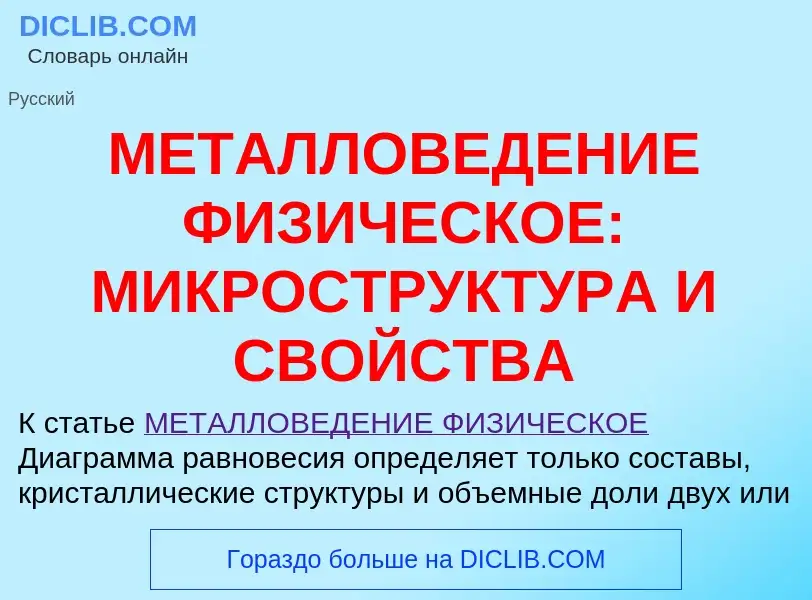 DICLIB.COM
Словарь онлайн

Русский

МЕТАЛЛОВЕДЕНИЕ ФИЗИЧЕСКОЕ: МИКРОСТРУКТУРА И СВОЙСТВА

К статье МЕТАЛЛОВЕДЕНИЕ ФИЗИЧЕСКОЕ
Диаграмма равновесия определяет только составы, кристаллические структуры и объемные доли двух или

Гораздо больше на DICLIB.COM